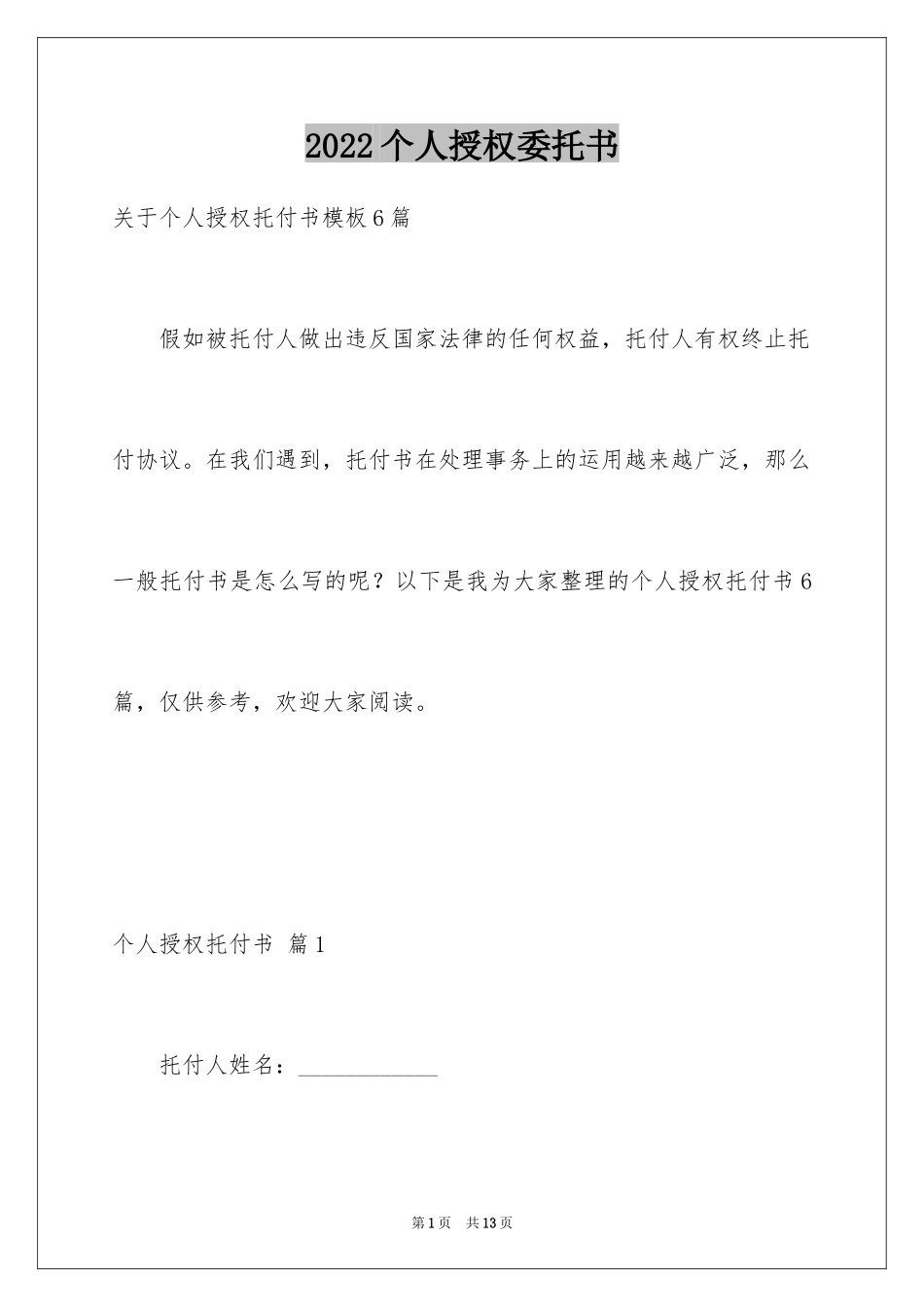 2022个人授权委托书

关于个人授权托付书模板6篇

假如被托付人做出违反国家法律的任何权益，托付人有权终止托付协议。在我们遇到，托付书在处理事务上的运用越来越广泛，那么一般托付书是怎么写的呢？以下是我为大家整理的个人授权托付书6篇，仅供参考，欢迎大家阅读。

个人授权托付书 篇1

托付人姓名：____________

第1页 共13页